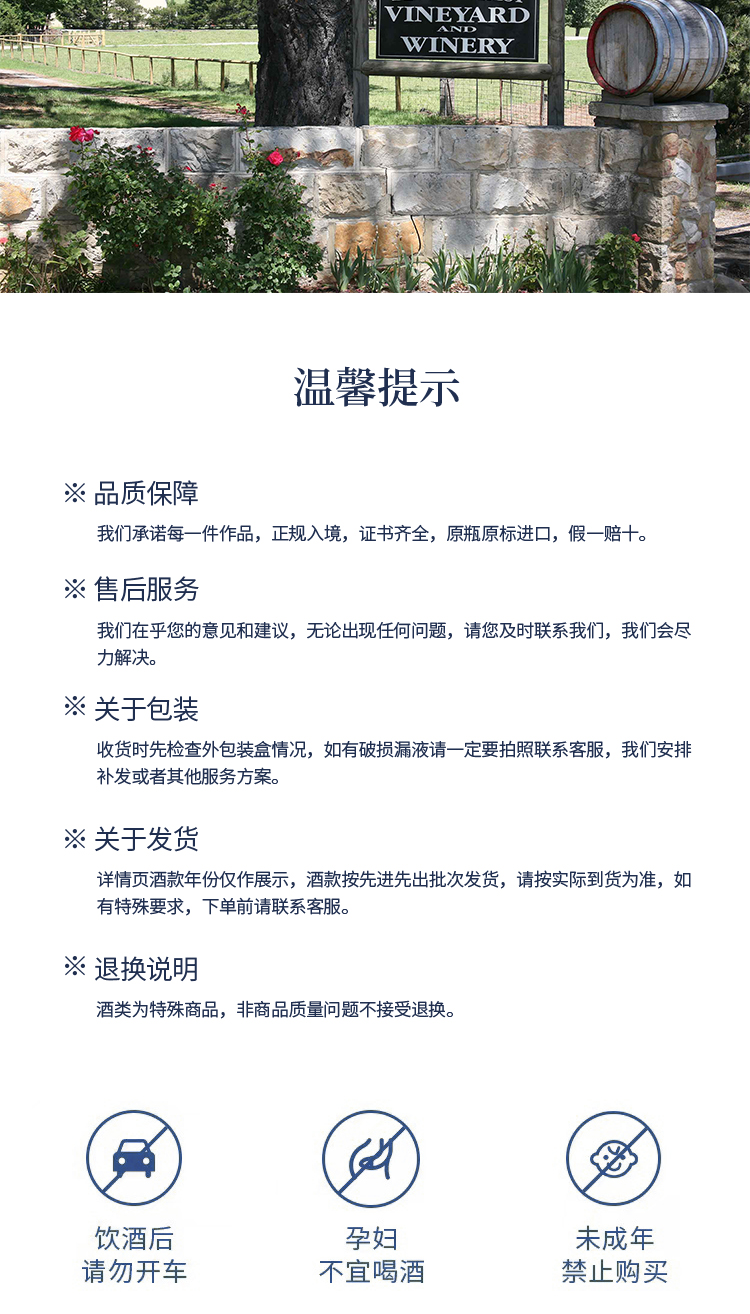 VINEYARD
AND
WINERY

温馨提示

※ 品质保障
我们承诺每一件作品，正规入境，证书齐全，原瓶原标进口，假一赔十。

※ 售后服务
我们在乎您的意见和建议，无论出现任何问题，请您及时联系我们，我们会尽力解决。

※ 关于包装
收货时先检查外包装盒情况，如有破损漏液请一定要拍照联系客服，我们安排补发或者其他服务方案。

※ 关于发货
详情页酒款年份仅作展示，酒款按先进先出批次发货，请按实际到货为准，如有特殊要求，下单前请联系客服。

※ 退换说明
酒类为特殊商品，非商品质量问题不接受退换。

饮酒后
请勿开车

孕妇
不宜喝酒

未成年
禁止购买